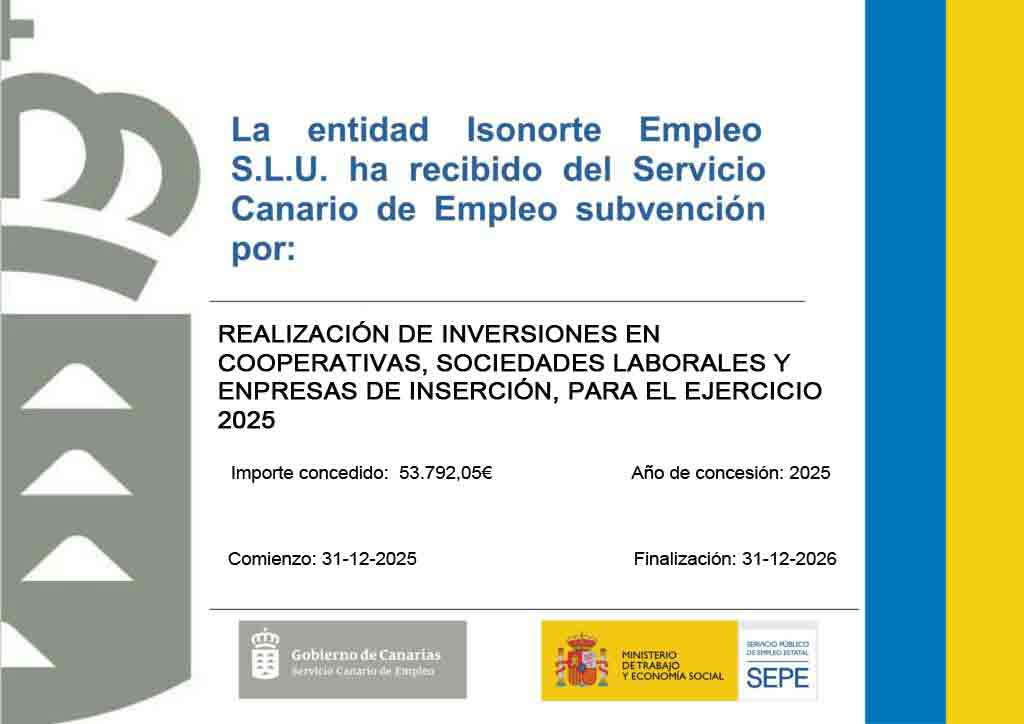 La entidad Isonorte Empleo S.L.U. ha recibido del Servicio Canario de Empleo subvención por:

REALIZACIÓN DE INVERSIONES EN COOPERATIVAS, SOCIEDADES LABORALES Y ENPRESAS DE INSERCIÓN, PARA EL EJERCICIO 2025

Importe concedido: 53.792,05€ Año de concesión: 2025

Comienzo: 31-12-2025 Finalización: 31-12-2026

Gobierno de Canarias
Servicio Canario de Empleo

MINISTERIO
DE TRABAJO
Y ECONOMÍA SOCIAL

SERVICIO PÚBLICO
DE EMPLEO ESTATAL
SEPE